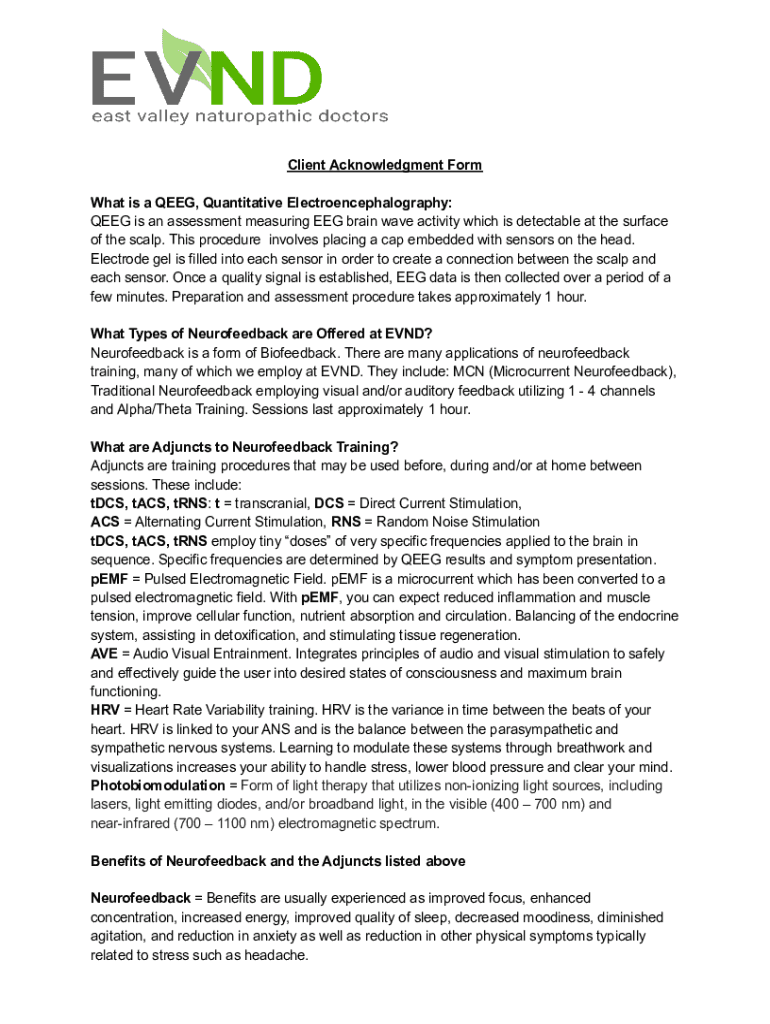 EVND
east valley naturopathic doctors

Client Acknowledgment Form

What is a QEEG, Quantitative Electroencephalography:
QEEG is an assessment measuring EEG brain wave activity which is detectable at the surface of the scalp. This procedure involves placing a cap embedded with sensors on the head. Electrode gel is filled into each sensor in order to create a connection between the scalp and each sensor. Once a quality signal is established, EEG data is then collected over a period of a few minutes. Preparation and assessment procedure takes approximately 1 hour.

What Types of Neurofeedback are Offered at EVND?
Neurofeedback is a form of Biofeedback. There are many applications of neurofeedback training, many of which we employ at EVND. They include: MCN (Microcurrent Neurofeedback), Traditional Neurofeedback employing visual and/or auditory feedback utilizing 1 - 4 channels and Alpha/Theta Training. Sessions last approximately 1 hour.

What are Adjuncts to Neurofeedback Training?
Adjuncts are training procedures that may be used before, during and/or at home between sessions. These include:
tDCS, tACS, tRNS: t = transcranial, DCS = Direct Current Stimulation,
ACS = Alternating Current Stimulation, RNS = Random Noise Stimulation
tDCS, tACS, tRNS employ tiny “doses” of very specific frequencies applied to the brain in sequence. Specific frequencies are determined by QEEG results and symptom presentation.
pEMF = Pulsed Electromagnetic Field. pEMF is a microcurrent which has been converted to a pulsed electromagnetic field. With pEMF, you can expect reduced inflammation and muscle tension, improve cellular function, nutrient absorption and circulation. Balancing of the endocrine system, assisting in detoxification, and stimulating tissue regeneration.
AVE = Audio Visual Entrainment. Integrates principles of audio and visual stimulation to safely and effectively guide the user into desired states of consciousness and maximum brain functioning.
HRV = Heart Rate Variability training. HRV is the variance in time between the beats of your heart. HRV is linked to your ANS and is the balance between the parasympathetic and sympathetic nervous systems. Learning to modulate these systems through breathwork and visualizations increases your ability to handle stress, lower blood pressure and clear your mind.
Photobiomodulation = Form of light therapy that utilizes non-ionizing light sources, including lasers, light emitting diodes, and/or broadband light, in the visible (400 – 700 nm) and near-infrared (700 – 1100 nm) electromagnetic spectrum.

Benefits of Neurofeedback and the Adjuncts listed above

Neurofeedback = Benefits are usually experienced as improved focus, enhanced concentration, increased energy, improved quality of sleep, decreased moodiness, diminished agitation, and reduction in anxiety as well as reduction in other physical symptoms typically related to stress such as headache.